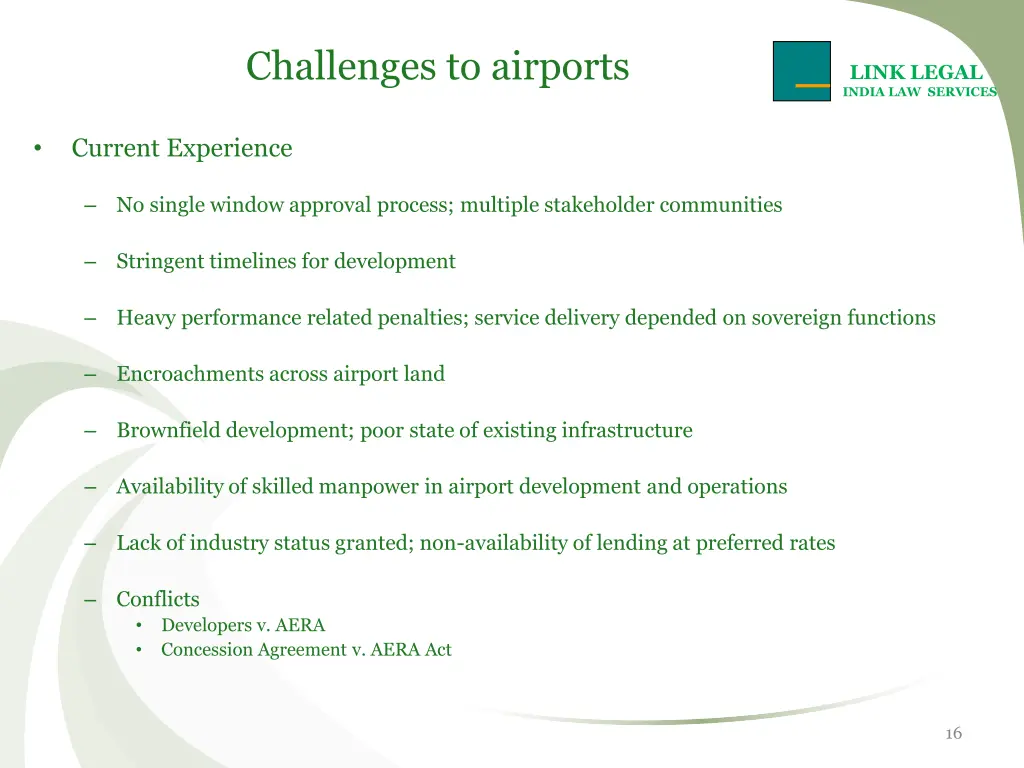 Challenges to airports

LINK LEGAL
INDIA LAW SERVICES

• Current Experience

– No single window approval process; multiple stakeholder communities

– Stringent timelines for development

– Heavy performance related penalties; service delivery depended on sovereign functions

– Encroachments across airport land

– Brownfield development; poor state of existing infrastructure

– Availability of skilled manpower in airport development and operations

– Lack of industry status granted; non-availability of lending at preferred rates

– Conflicts
• Developers v. AERA
• Concession Agreement v. AERA Act

16